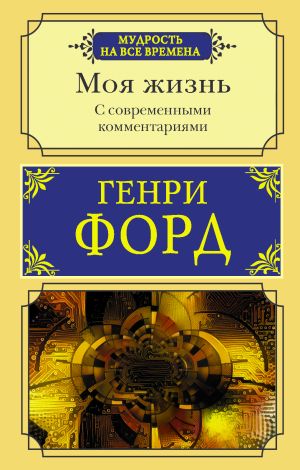 МУДРОСТЬ НА ВСЕ ВРЕМЕНА

Моя жизнь

С современными комментариями

ГЕНРИ ФОРД